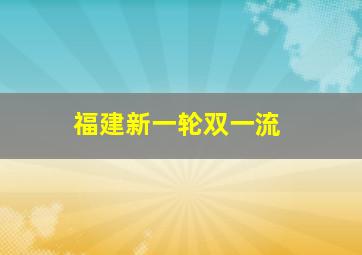 福建新一轮双一流